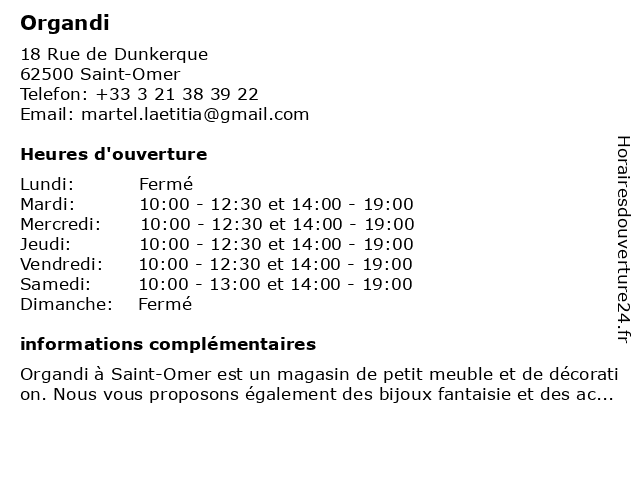 Organdi

18 Rue de Dunkerque
62500 Saint-Omer
Telefon: +33 3 21 38 39 22
Email: martel.laetitia@gmail.com

Heures d'ouverture

| | |
|---|---|
| Lundi: | Fermé |
| Mardi: | 10:00 - 12:30 et 14:00 - 19:00 |
| Mercredi: | 10:00 - 12:30 et 14:00 - 19:00 |
| Jeudi: | 10:00 - 12:30 et 14:00 - 19:00 |
| Vendredi: | 10:00 - 12:30 et 14:00 - 19:00 |
| Samedi: | 10:00 - 13:00 et 14:00 - 19:00 |
| Dimanche: | Fermé |

informations complémentaires

Organdi à Saint-Omer est un magasin de petit meuble et de décoration. Nous vous proposons également des bijoux fantaisie et des ac...

Horairesdouverture24.fr